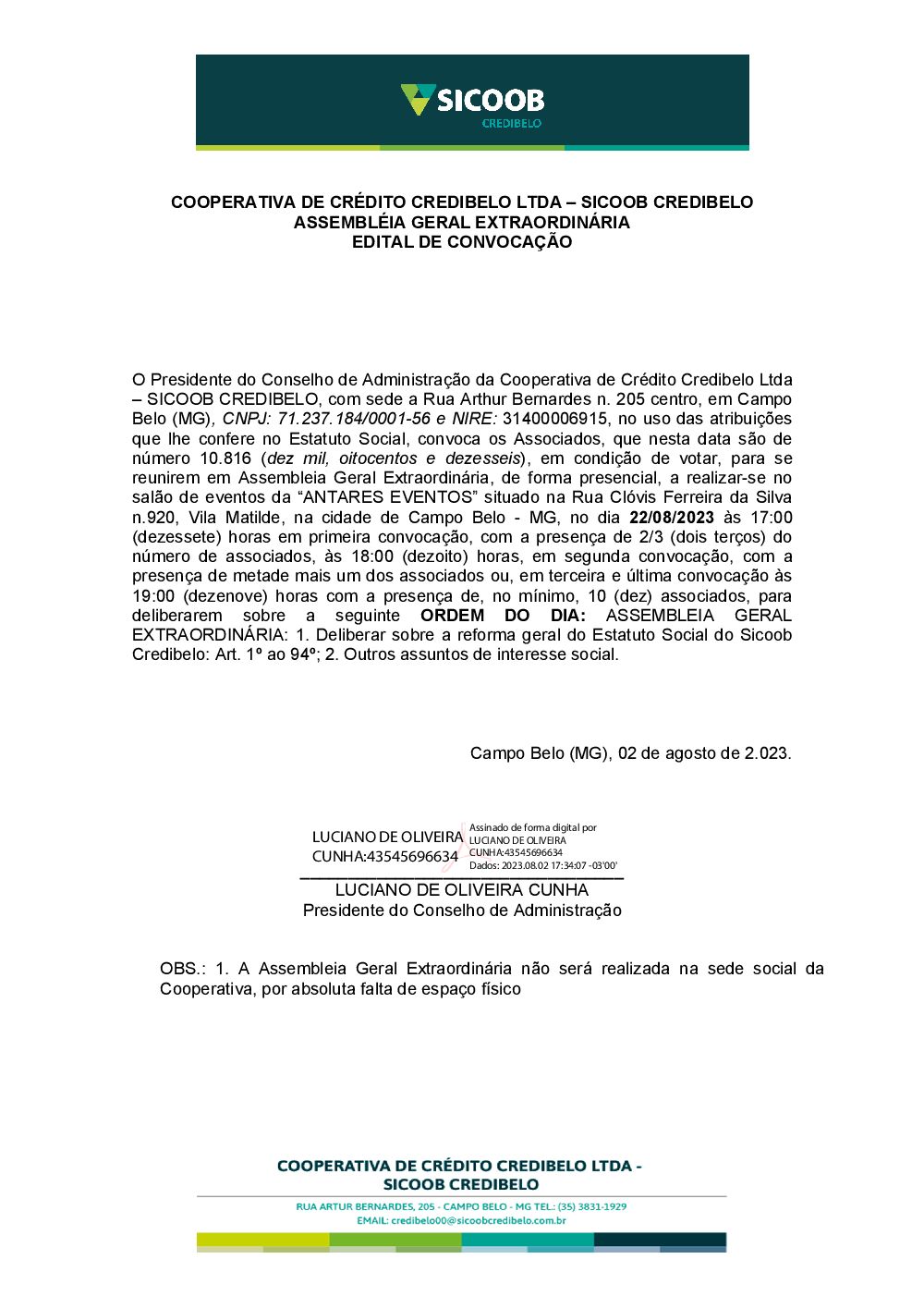 SICOOB
CREDIBELO

COOPERATIVA DE CRÉDITO CREDIBELO LTDA – SICOOB CREDIBELO
ASSEMBLÉIA GERAL EXTRAORDINÁRIA
EDITAL DE CONVOCAÇÃO

O Presidente do Conselho de Administração da Cooperativa de Crédito Credibelo Ltda – SICOOB CREDIBELO, com sede a Rua Arthur Bernardes n. 205 centro, em Campo Belo (MG), CNPJ: 71.237.184/0001-56 e NIRE: 31400006915, no uso das atribuições que lhe confere no Estatuto Social, convoca os Associados, que nesta data são de número 10.816 (dez mil, oitocentos e dezesseis), em condição de votar, para se reunirem em Assembleia Geral Extraordinária, de forma presencial, a realizar-se no salão de eventos da “ANTARES EVENTOS” situado na Rua Clóvis Ferreira da Silva n.920, Vila Matilde, na cidade de Campo Belo - MG, no dia 22/08/2023 às 17:00 (dezessete) horas em primeira convocação, com a presença de 2/3 (dois terços) do número de associados, às 18:00 (dezoito) horas, em segunda convocação, com a presença de metade mais um dos associados ou, em terceira e última convocação às 19:00 (dezenove) horas com a presença de, no mínimo, 10 (dez) associados, para deliberarem sobre a seguinte ORDEM DO DIA: ASSEMBLEIA GERAL EXTRAORDINÁRIA: 1. Deliberar sobre a reforma geral do Estatuto Social do Sicoob Credibelo: Art. 1º ao 94º; 2. Outros assuntos de interesse social.

Campo Belo (MG), 02 de agosto de 2.023.

LUCIANO DE OLIVEIRA CUNHA:43545696634
Assinado de forma digital por LUCIANO DE OLIVEIRA CUNHA:43545696634
Dados: 2023.08.02 17:34:07 -03'00'

LUCIANO DE OLIVEIRA CUNHA
Presidente do Conselho de Administração

OBS.: 1. A Assembleia Geral Extraordinária não será realizada na sede social da Cooperativa, por absoluta falta de espaço físico

COOPERATIVA DE CRÉDITO CREDIBELO LTDA -
SICOOB CREDIBELO
RUA ARTUR BERNARDES, 205 - CAMPO BELO - MG TEL.: (35) 3831-1929
EMAIL: credibelo00@sicoobcredibelo.com.br